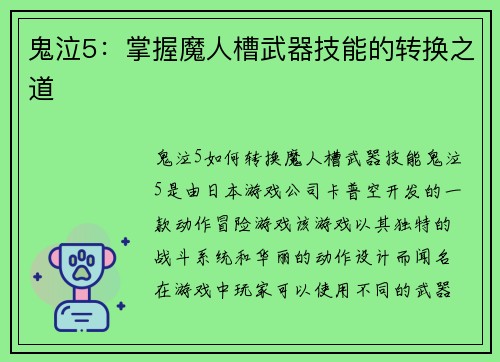 鬼泣5：掌握魔人槽武器技能的转换之道

鬼泣5如何转换魔人槽武器技能鬼泣5是由日本游戏公司卡普空开发的一款动作冒险游戏该游戏以其独特的战斗系统和华丽的动作设计而闻名在游戏中玩家可以使用不同的武器